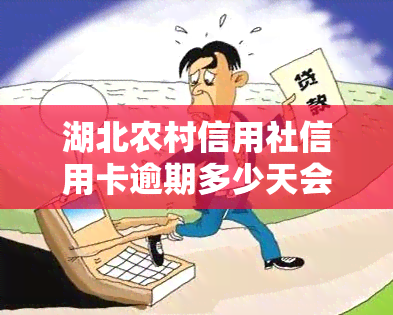 贷款

湖北农村信用社信用卡逾期多少天会